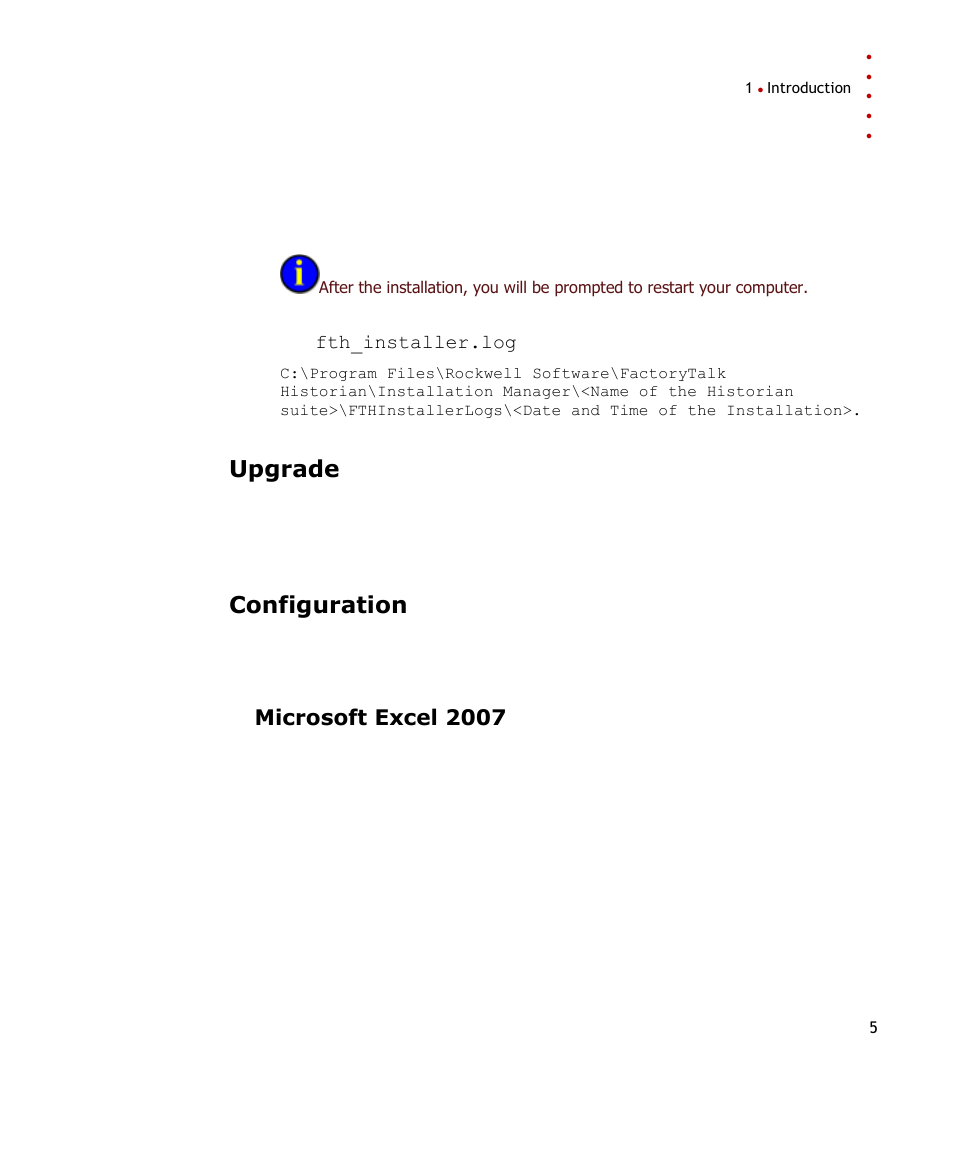 1 • Introduction

After the installation, you will be prompted to restart your computer.

fth_installer.log

C:\Program Files\Rockwell Software\FactoryTalk Historian\Installation Manager\<Name of the Historian suite>\FTHInstallerLogs\<Date and Time of the Installation>.

Upgrade

Configuration

Microsoft Excel 2007

5